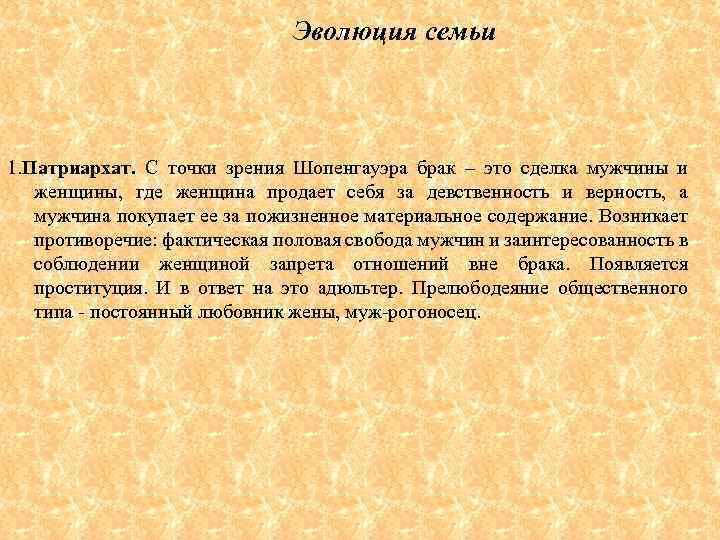 Эволюция семьи

1.Патриархат. С точки зрения Шопенгауэра брак – это сделка мужчины и женщины, где женщина продает себя за девственность и верность, а мужчина покупает ее за пожизненное материальное содержание. Возникает противоречие: фактическая половая свобода мужчин и заинтересованность в соблюдении женщиной запрета отношений вне брака. Появляется проституция. И в ответ на это адюльтер. Прелюбодеяние общественного типа - постоянный любовник жены, муж-рогоносец.